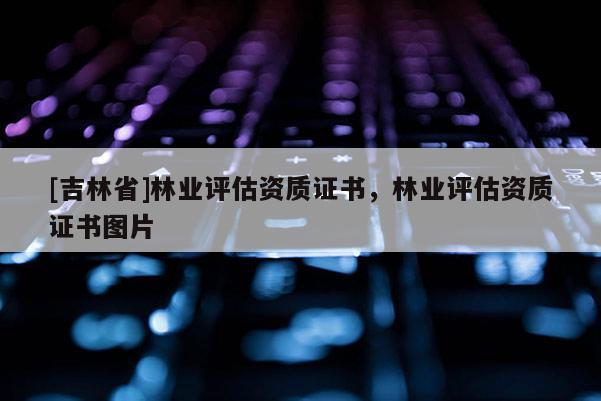 [吉林省]林业评估资质证书，林业评估资质证书图片